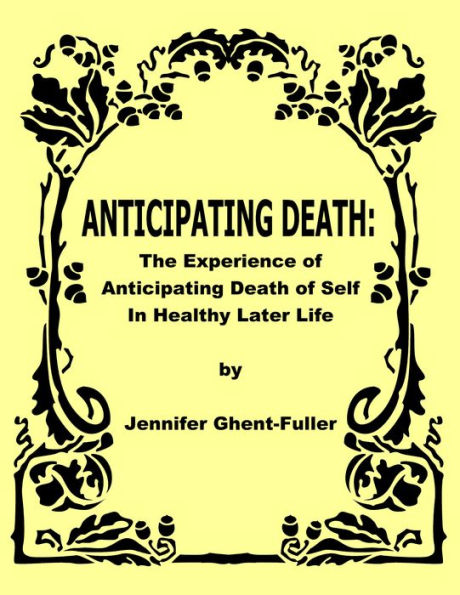 ANTICIPATING DEATH:

The Experience of Anticipating Death of Self In Healthy Later Life

by

Jennifer Ghent-Fuller